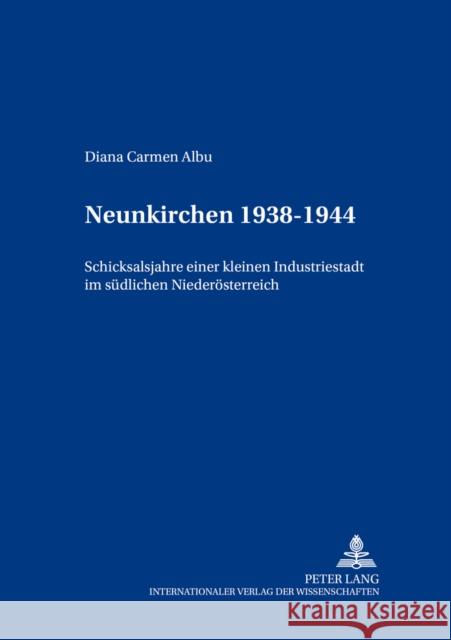 Diana Carmen Albu

Neunkirchen 1938-1944

Schicksalsjahre einer kleinen Industriestadt im südlichen Niederösterreich

PETER LANG
INTERNATIONALER VERLAG DER WISSENSCHAFTEN